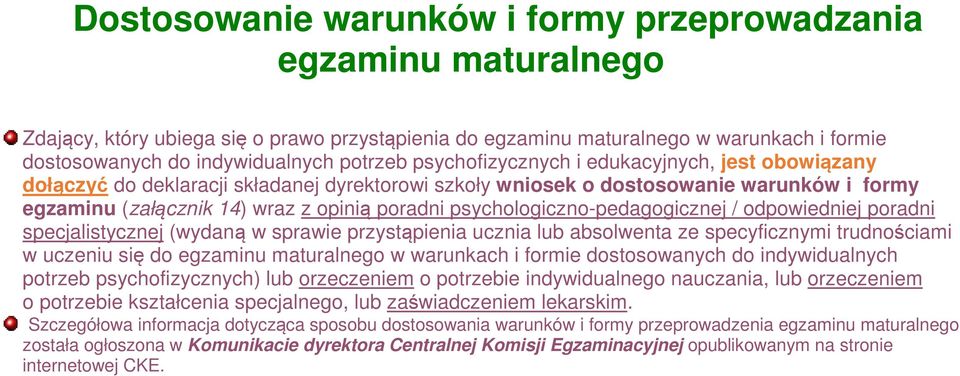 Dostosowanie warunków i formy przeprowadzania egzaminu maturalnego

Zdający, który ubiega się o prawo przystąpienia do egzaminu maturalnego w warunkach i formie dostosowanych do indywidualnych potrzeb psychofizycznych i edukacyjnych, jest obowiązany dołączyć do deklaracji składanej dyrektorowi szkoły wniosek o dostosowanie warunków i formy egzaminu (załącznik 14) wraz z opinią poradni psychologiczno-pedagogicznej / odpowiedniej poradni specjalistycznej (wydaną w sprawie przystąpienia ucznia lub absolwenta ze specyficznymi trudnościami w uczeniu się do egzaminu maturalnego w warunkach i formie dostosowanych do indywidualnych potrzeb psychofizycznych) lub orzeczeniem o potrzebie indywidualnego nauczania, lub orzeczeniem o potrzebie kształcenia specjalnego, lub zaświadczeniem lekarskim.

Szczegółowa informacja dotycząca sposobu dostosowania warunków i formy przeprowadzenia egzaminu maturalnego została ogłoszona w Komunikacie dyrektora Centralnej Komisji Egzaminacyjnej opublikowanym na stronie internetowej CKE.